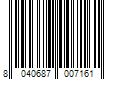 8 040687 007161